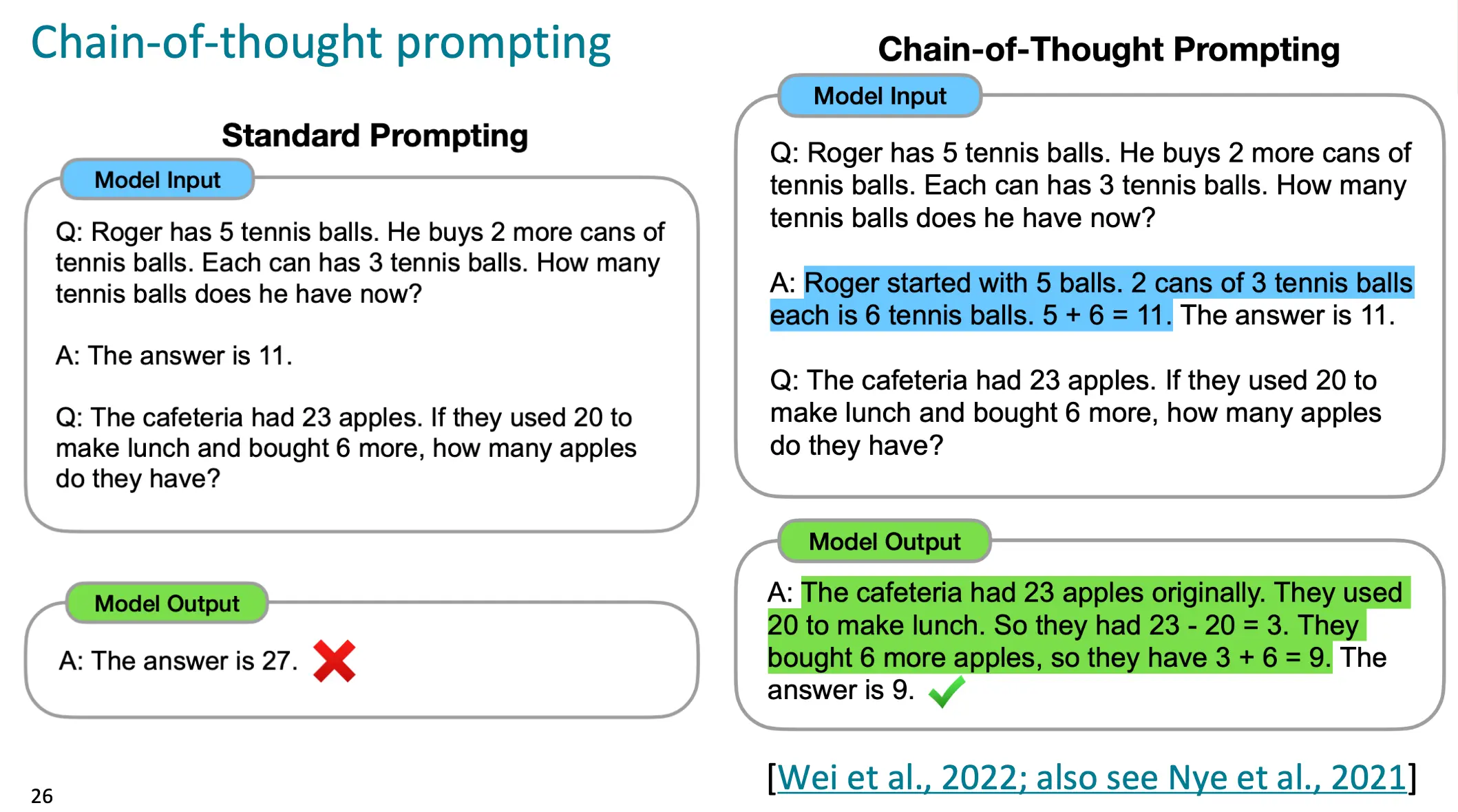 Chain-of-thought prompting

Standard Prompting

Model Input

Q: Roger has 5 tennis balls. He buys 2 more cans of tennis balls. Each can has 3 tennis balls. How many tennis balls does he have now?

A: The answer is 11.

Q: The cafeteria had 23 apples. If they used 20 to make lunch and bought 6 more, how many apples do they have?

Model Output

A: The answer is 27.

Chain-of-Thought Prompting

Model Input

Q: Roger has 5 tennis balls. He buys 2 more cans of tennis balls. Each can has 3 tennis balls. How many tennis balls does he have now?

A: Roger started with 5 balls. 2 cans of 3 tennis balls each is 6 tennis balls. 5 + 6 = 11. The answer is 11.

Q: The cafeteria had 23 apples. If they used 20 to make lunch and bought 6 more, how many apples do they have?

Model Output

A: The cafeteria had 23 apples originally. They used 20 to make lunch. So they had 23 - 20 = 3. They bought 6 more apples, so they have 3 + 6 = 9. The answer is 9.

[Wei et al., 2022; also see Nye et al., 2021]

26